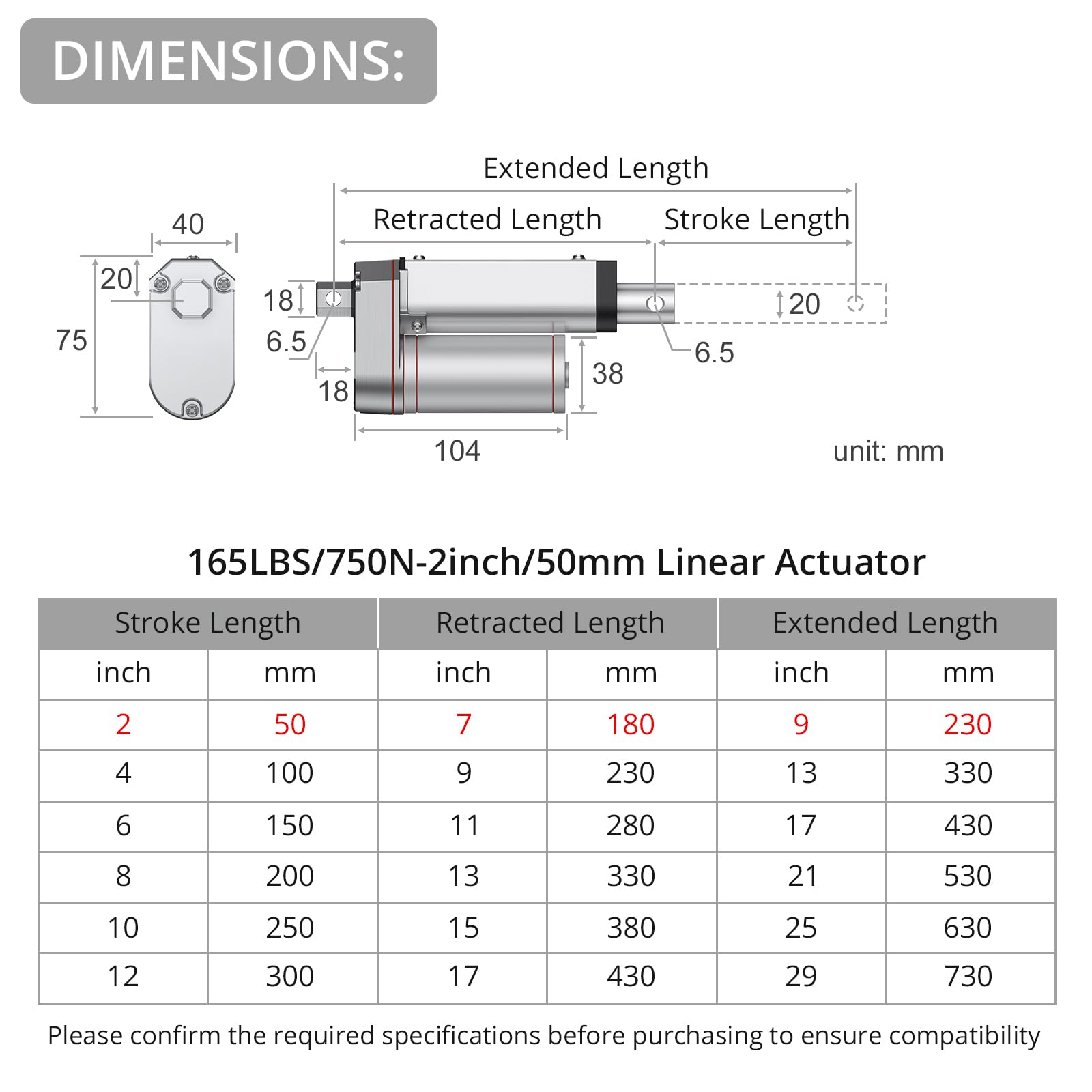 DIMENSIONS:

Extended Length

Retracted Length

Stroke Length

40

20

75

18

6.5

18

38

104

20

6.5

unit: mm

165LBS/750N-2inch/50mm Linear Actuator

| Stroke Length | | Retracted Length | | Extended Length | |
|---|---|---|---|---|---|
| inch | mm | inch | mm | inch | mm |
| 2 | 50 | 7 | 180 | 9 | 230 |
| 4 | 100 | 9 | 230 | 13 | 330 |
| 6 | 150 | 11 | 280 | 17 | 430 |
| 8 | 200 | 13 | 330 | 21 | 530 |
| 10 | 250 | 15 | 380 | 25 | 630 |
| 12 | 300 | 17 | 430 | 29 | 730 |

Please confirm the required specifications before purchasing to ensure compatibility